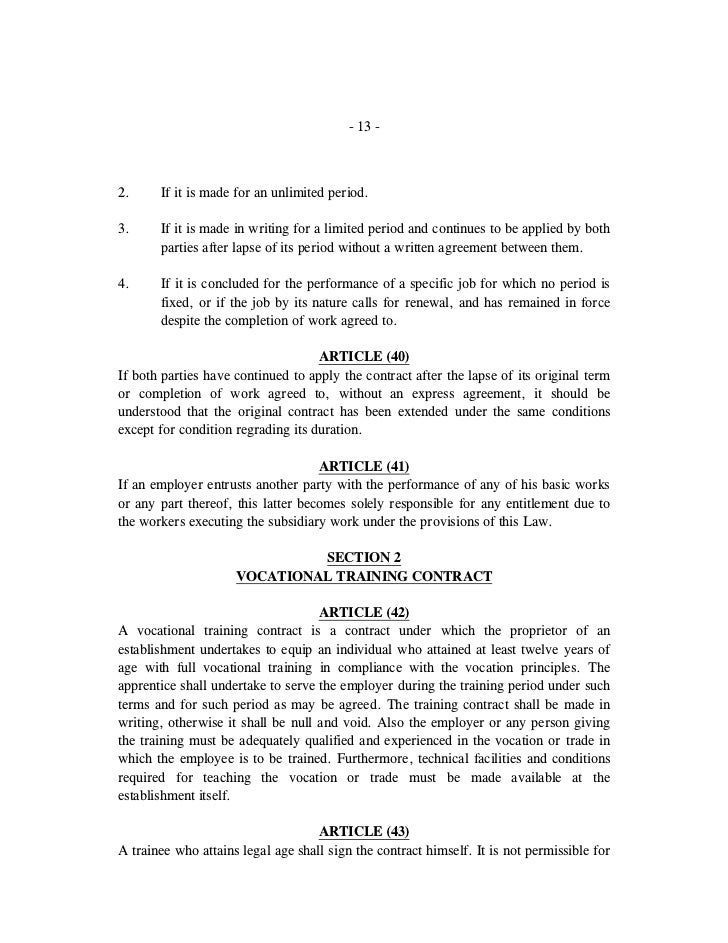 - 13 -

2. If it is made for an unlimited period.

3. If it is made in writing for a limited period and continues to be applied by both parties after lapse of its period without a written agreement between them.

4. If it is concluded for the performance of a specific job for which no period is fixed, or if the job by its nature calls for renewal, and has remained in force despite the completion of work agreed to.

ARTICLE (40)
If both parties have continued to apply the contract after the lapse of its original term or completion of work agreed to, without an express agreement, it should be understood that the original contract has been extended under the same conditions except for condition regrading its duration.

ARTICLE (41)
If an employer entrusts another party with the performance of any of his basic works or any part thereof, this latter becomes solely responsible for any entitlement due to the workers executing the subsidiary work under the provisions of this Law.

SECTION 2
VOCATIONAL TRAINING CONTRACT

ARTICLE (42)
A vocational training contract is a contract under which the proprietor of an establishment undertakes to equip an individual who attained at least twelve years of age with full vocational training in compliance with the vocation principles. The apprentice shall undertake to serve the employer during the training period under such terms and for such period as may be agreed. The training contract shall be made in writing, otherwise it shall be null and void. Also the employer or any person giving the training must be adequately qualified and experienced in the vocation or trade in which the employee is to be trained. Furthermore, technical facilities and conditions required for teaching the vocation or trade must be made available at the establishment itself.

ARTICLE (43)
A trainee who attains legal age shall sign the contract himself. It is not permissible for